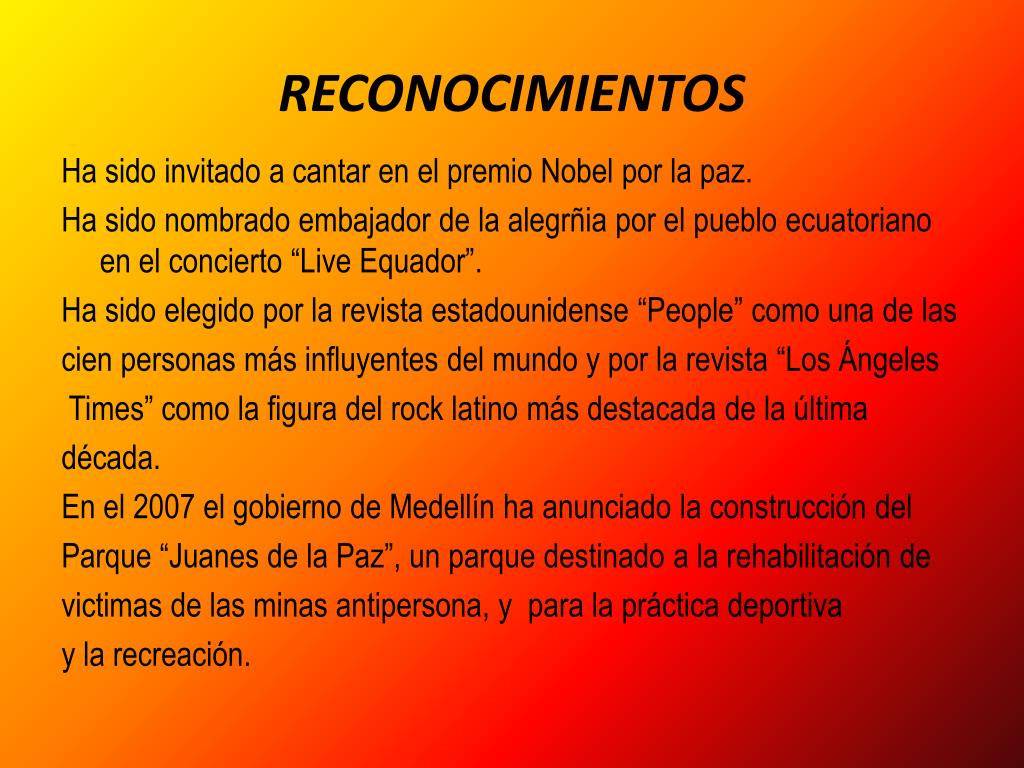 RECONOCIMIENTOS

Ha sido invitado a cantar en el premio Nobel por la paz.

Ha sido nombrado embajador de la alegrñia por el pueblo ecuatoriano en el concierto “Live Equador”.

Ha sido elegido por la revista estadounidense “People” como una de las cien personas más influyentes del mundo y por la revista “Los Ángeles Times” como la figura del rock latino más destacada de la última década.

En el 2007 el gobierno de Medellín ha anunciado la construcción del Parque “Juanes de la Paz”, un parque destinado a la rehabilitación de victimas de las minas antipersona, y para la práctica deportiva y la recreación.